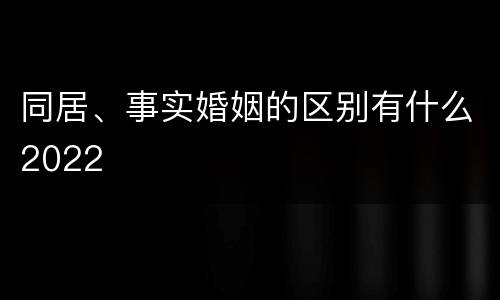 同居、事实婚姻的区别有什么2022